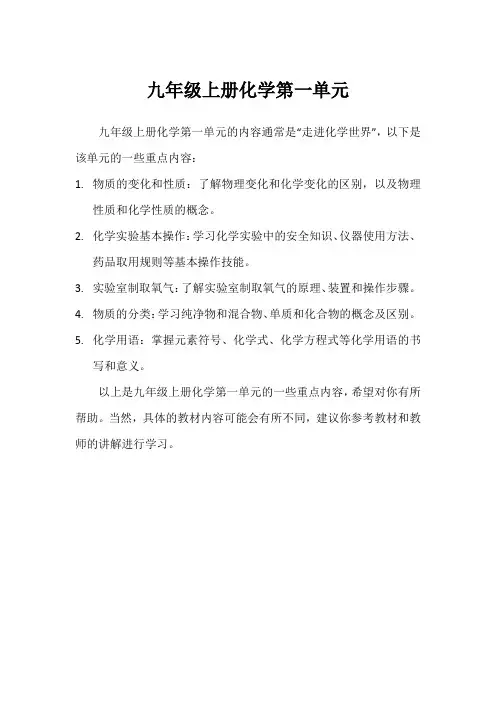 九年级上册化学第一单元

九年级上册化学第一单元的内容通常是“走进化学世界”，以下是该单元的一些重点内容：

1. 物质的变化和性质：了解物理变化和化学变化的区别，以及物理性质和化学性质的概念。

2. 化学实验基本操作：学习化学实验中的安全知识、仪器使用方法、药品取用规则等基本操作技能。

3. 实验室制取氧气：了解实验室制取氧气的原理、装置和操作步骤。

4. 物质的分类：学习纯净物和混合物、单质和化合物的概念及区别。

5. 化学用语：掌握元素符号、化学式、化学方程式等化学用语的书写和意义。

以上是九年级上册化学第一单元的一些重点内容，希望对你有所帮助。当然，具体的教材内容可能会有所不同，建议你参考教材和教师的讲解进行学习。